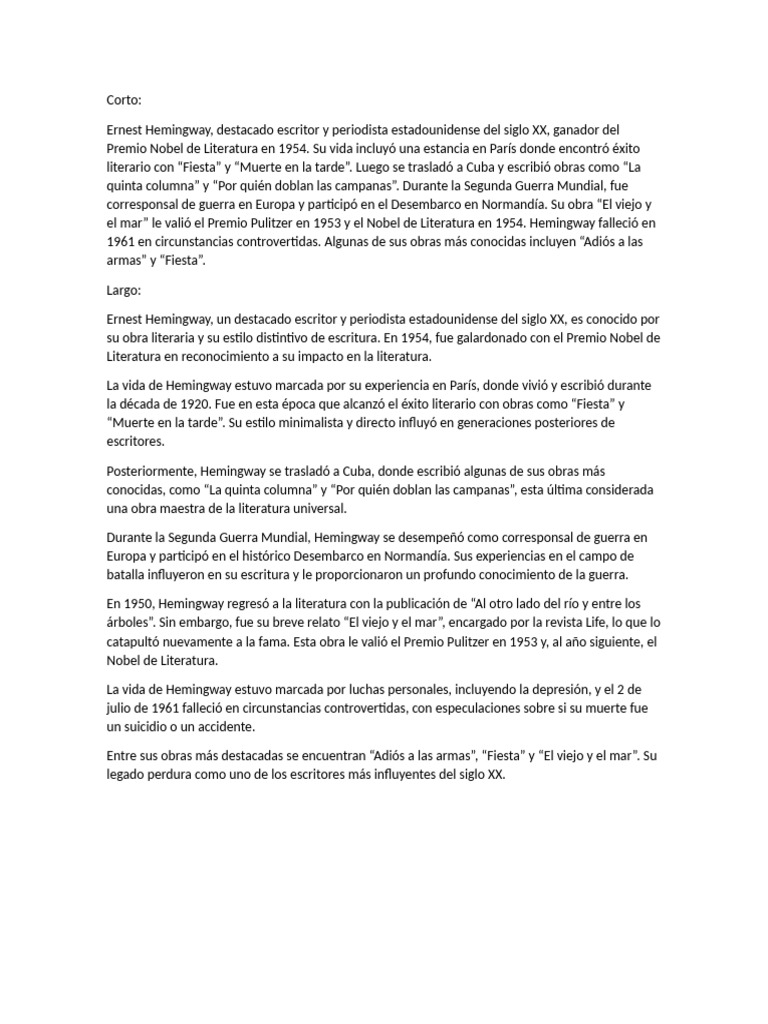 Corto:

Ernest Hemingway, destacado escritor y periodista estadounidense del siglo XX, ganador del Premio Nobel de Literatura en 1954. Su vida incluyó una estancia en París donde encontró éxito literario con "Fiesta" y "Muerte en la tarde". Luego se trasladó a Cuba y escribió obras como "La quinta columna" y "Por quién doblan las campanas". Durante la Segunda Guerra Mundial, fue corresponsal de guerra en Europa y participó en el Desembarco en Normandía. Su obra "El viejo y el mar" le valió el Premio Pulitzer en 1953 y el Nobel de Literatura en 1954. Hemingway falleció en 1961 en circunstancias controvertidas. Algunas de sus obras más conocidas incluyen "Adiós a las armas" y "Fiesta".

Largo:

Ernest Hemingway, un destacado escritor y periodista estadounidense del siglo XX, es conocido por su obra literaria y su estilo distintivo de escritura. En 1954, fue galardonado con el Premio Nobel de Literatura en reconocimiento a su impacto en la literatura.

La vida de Hemingway estuvo marcada por su experiencia en París, donde vivió y escribió durante la década de 1920. Fue en esta época que alcanzó el éxito literario con obras como "Fiesta" y "Muerte en la tarde". Su estilo minimalista y directo influyó en generaciones posteriores de escritores.

Posteriormente, Hemingway se trasladó a Cuba, donde escribió algunas de sus obras más conocidas, como "La quinta columna" y "Por quién doblan las campanas", esta última considerada una obra maestra de la literatura universal.

Durante la Segunda Guerra Mundial, Hemingway se desempeñó como corresponsal de guerra en Europa y participó en el histórico Desembarco en Normandía. Sus experiencias en el campo de batalla influyeron en su escritura y le proporcionaron un profundo conocimiento de la guerra.

En 1950, Hemingway regresó a la literatura con la publicación de "Al otro lado del río y entre los árboles". Sin embargo, fue su breve relato "El viejo y el mar", encargado por la revista Life, lo que lo catapultó nuevamente a la fama. Esta obra le valió el Premio Pulitzer en 1953 y, al año siguiente, el Nobel de Literatura.

La vida de Hemingway estuvo marcada por luchas personales, incluyendo la depresión, y el 2 de julio de 1961 falleció en circunstancias controvertidas, con especulaciones sobre si su muerte fue un suicidio o un accidente.

Entre sus obras más destacadas se encuentran "Adiós a las armas", "Fiesta" y "El viejo y el mar". Su legado perdura como uno de los escritores más influyentes del siglo XX.